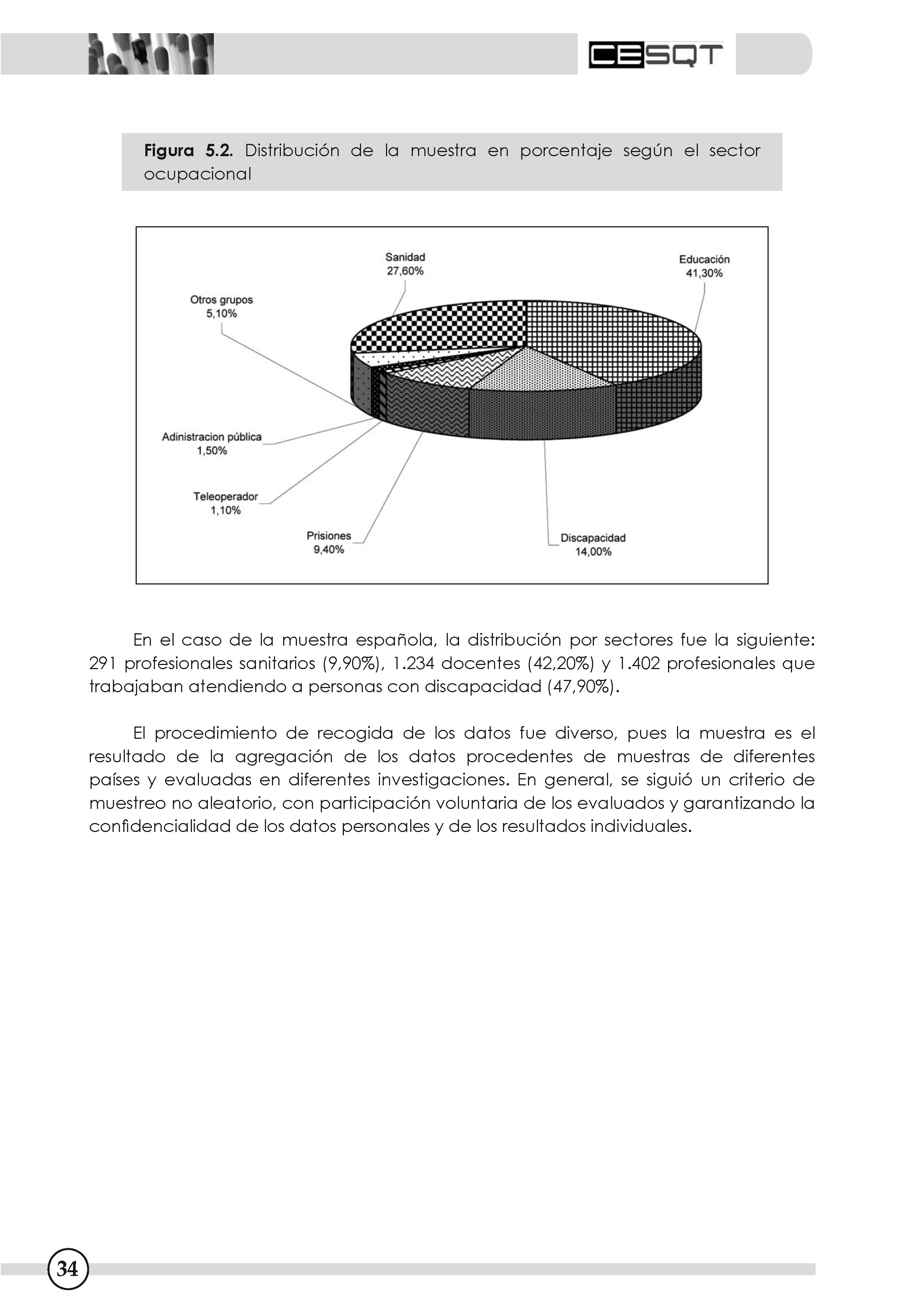 CESQT

**Figura 5.2.** Distribución de la muestra en porcentaje según el sector ocupacional

Sanidad
27,60%

Educación
41,30%

Otros grupos
5,10%

Adinistracion pública
1,50%

Teleoperador
1,10%

Prisiones
9,40%

Discapacidad
14,00%

En el caso de la muestra española, la distribución por sectores fue la siguiente: 291 profesionales sanitarios (9,90%), 1.234 docentes (42,20%) y 1.402 profesionales que trabajaban atendiendo a personas con discapacidad (47,90%).

El procedimiento de recogida de los datos fue diverso, pues la muestra es el resultado de la agregación de los datos procedentes de muestras de diferentes países y evaluadas en diferentes investigaciones. En general, se siguió un criterio de muestreo no aleatorio, con participación voluntaria de los evaluados y garantizando la confidencialidad de los datos personales y de los resultados individuales.

34